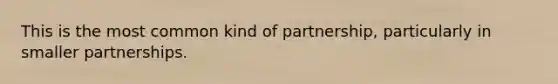 This is the most common kind of partnership, particularly in smaller partnerships.